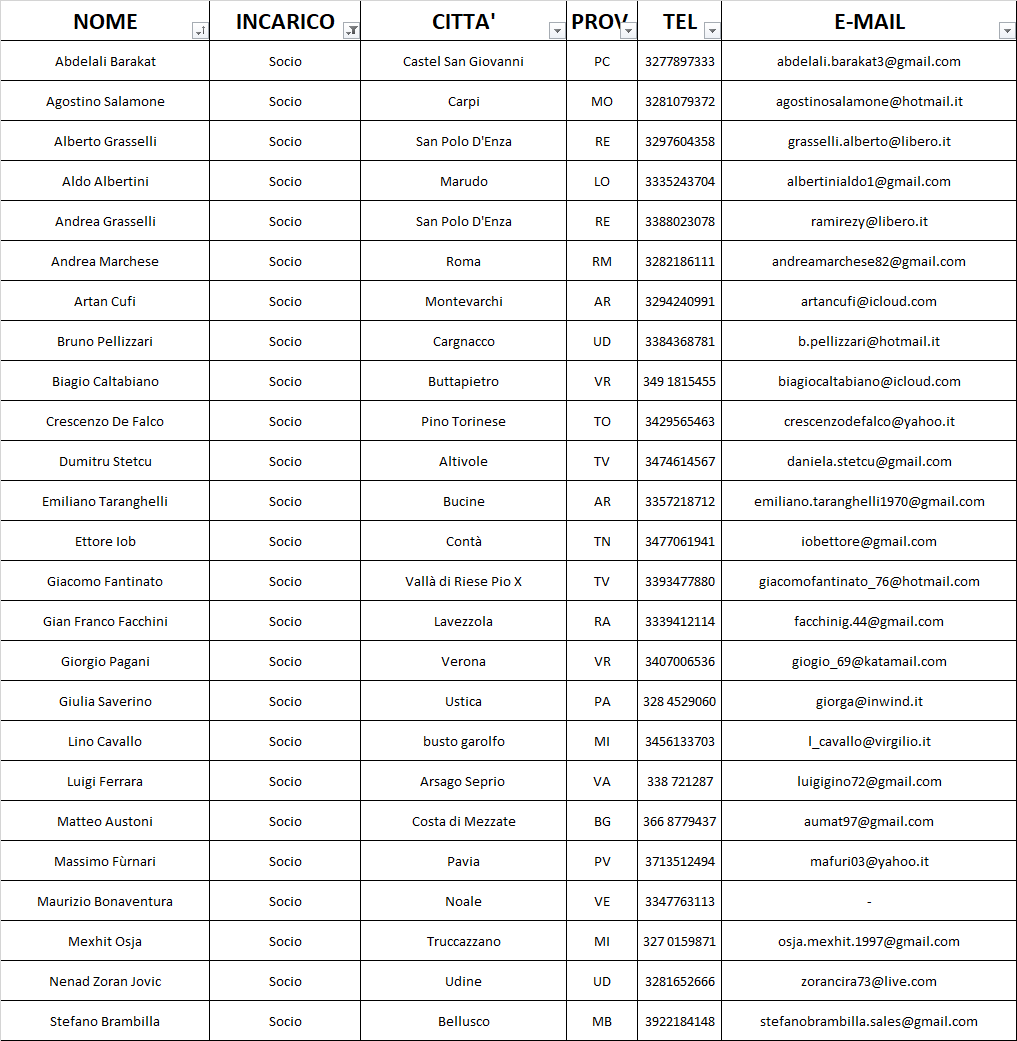 | NOME | INCARICO | CITTA' | PROV | TEL | E-MAIL |
|---|---|---|---|---|---|
| Abdelali Barakat | Socio | Castel San Giovanni | PC | 3277897333 | abdelali.barakat3@gmail.com |
| Agostino Salamone | Socio | Carpi | MO | 3281079372 | agostinosalamone@hotmail.it |
| Alberto Grasselli | Socio | San Polo D'Enza | RE | 3297604358 | grasselli.alberto@libero.it |
| Aldo Albertini | Socio | Marudo | LO | 3335243704 | albertinialdo1@gmail.com |
| Andrea Grasselli | Socio | San Polo D'Enza | RE | 3388023078 | ramirezy@libero.it |
| Andrea Marchese | Socio | Roma | RM | 3282186111 | andreamarchese82@gmail.com |
| Artan Cufi | Socio | Montevarchi | AR | 3294240991 | artancufi@icloud.com |
| Bruno Pellizzari | Socio | Cargnacco | UD | 3384368781 | b.pellizzari@hotmail.it |
| Biagio Caltabiano | Socio | Buttapietro | VR | 349 1815455 | biagiocaltabiano@icloud.com |
| Crescenzo De Falco | Socio | Pino Torinese | TO | 3429565463 | crescenzodefalco@yahoo.it |
| Dumitru Stetcu | Socio | Altivole | TV | 3474614567 | daniela.stetcu@gmail.com |
| Emiliano Taranghelli | Socio | Bucine | AR | 3357218712 | emiliano.taranghelli1970@gmail.com |
| Ettore Iob | Socio | Contà | TN | 3477061941 | iobettore@gmail.com |
| Giacomo Fantinato | Socio | Vallà di Riese Pio X | TV | 3393477880 | giacomofantinato_76@hotmail.com |
| Gian Franco Facchini | Socio | Lavezzola | RA | 3339412114 | facchinig.44@gmail.com |
| Giorgio Pagani | Socio | Verona | VR | 3407006536 | giogio_69@katamail.com |
| Giulia Saverino | Socio | Ustica | PA | 328 4529060 | giorga@inwind.it |
| Lino Cavallo | Socio | busto garolfo | MI | 3456133703 | l_cavallo@virgilio.it |
| Luigi Ferrara | Socio | Arsago Seprio | VA | 338 721287 | luigigino72@gmail.com |
| Matteo Austoni | Socio | Costa di Mezzate | BG | 366 8779437 | aumat97@gmail.com |
| Massimo Fùrnari | Socio | Pavia | PV | 3713512494 | mafuri03@yahoo.it |
| Maurizio Bonaventura | Socio | Noale | VE | 3347763113 | - |
| Mexhit Osja | Socio | Truccazzano | MI | 327 0159871 | osja.mexhit.1997@gmail.com |
| Nenad Zoran Jovic | Socio | Udine | UD | 3281652666 | zorancira73@live.com |
| Stefano Brambilla | Socio | Bellusco | MB | 3922184148 | stefanobrambilla.sales@gmail.com |